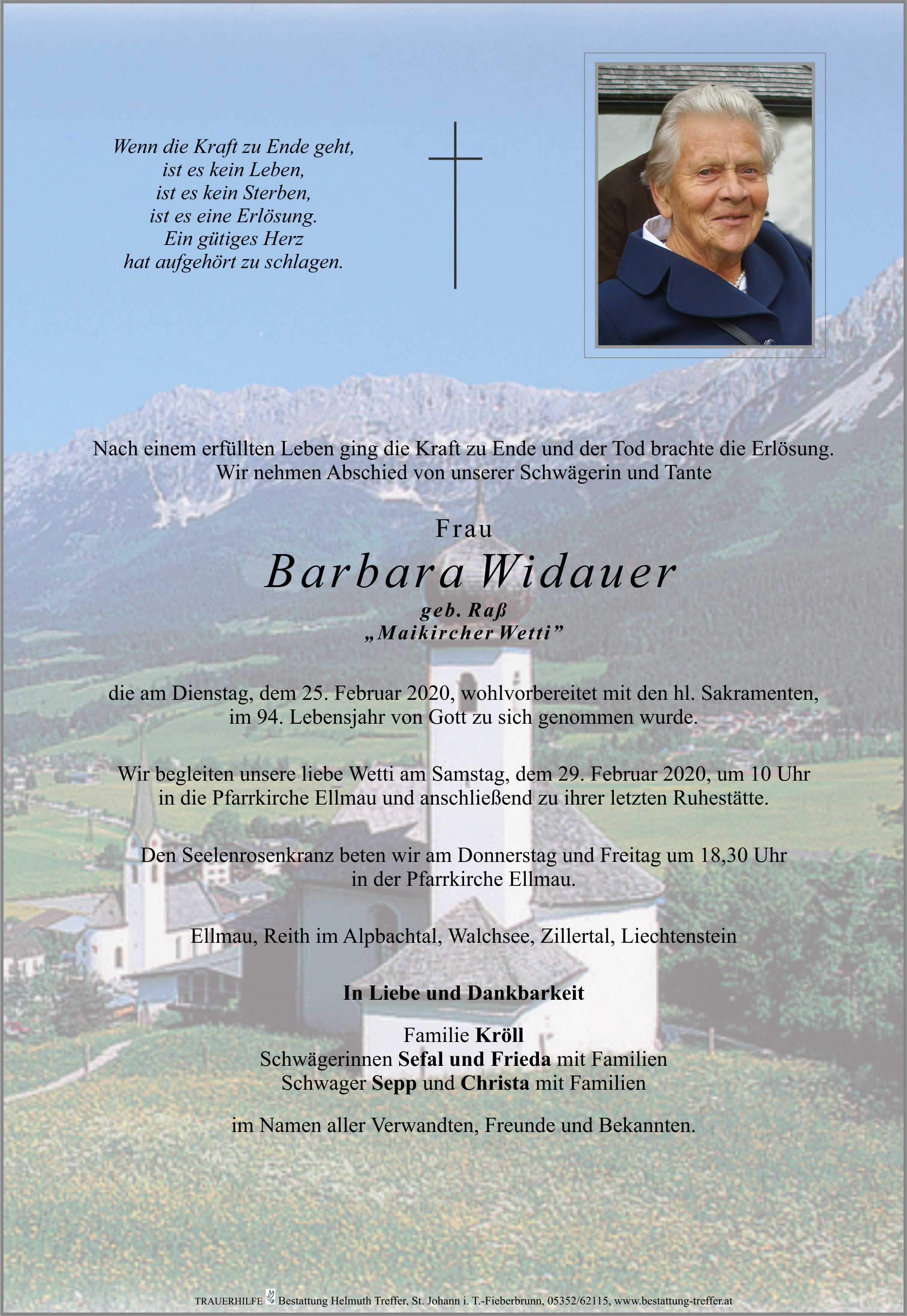 Wenn die Kraft zu Ende geht,
ist es kein Leben,
ist es kein Sterben,
ist es eine Erlösung.
Ein gütiges Herz
hat aufgehört zu schlagen.

Nach einem erfüllten Leben ging die Kraft zu Ende und der Tod brachte die Erlösung.
Wir nehmen Abschied von unserer Schwägerin und Tante

Frau

Barbara Widauer

geb. Raß
„Maikircher Wetti"

die am Dienstag, dem 25. Februar 2020, wohlvorbereitet mit den hl. Sakramenten, im 94. Lebensjahr von Gott zu sich genommen wurde.

Wir begleiten unsere liebe Wetti am Samstag, dem 29. Februar 2020, um 10 Uhr in die Pfarrkirche Ellmau und anschließend zu ihrer letzten Ruhestätte.

Den Seelenrosenkranz beten wir am Donnerstag und Freitag um 18,30 Uhr in der Pfarrkirche Ellmau.

Ellmau, Reith im Alpbachtal, Walchsee, Zillertal, Liechtenstein

In Liebe und Dankbarkeit

Familie Kröll
Schwägerinnen Sefal und Frieda mit Familien
Schwager Sepp und Christa mit Familien

im Namen aller Verwandten, Freunde und Bekannten.

TRAUERHILFE Bestattung Helmuth Treffer, St. Johann i. T.-Fieberbrunn, 05352/62115, www.bestattung-treffer.at